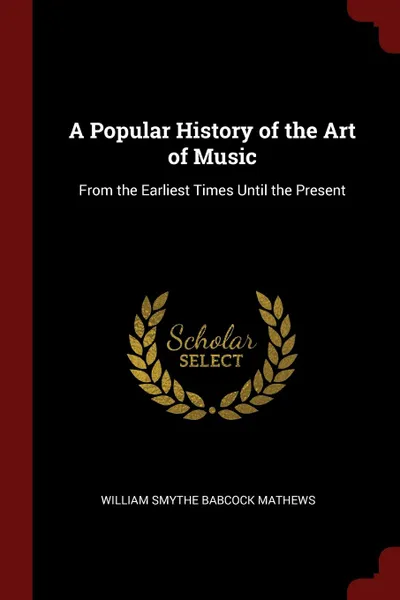 A Popular History of the Art of Music

From the Earliest Times Until the Present

Scholar
SELECT

WILLIAM SMYTHE BABCOCK MATHEWS